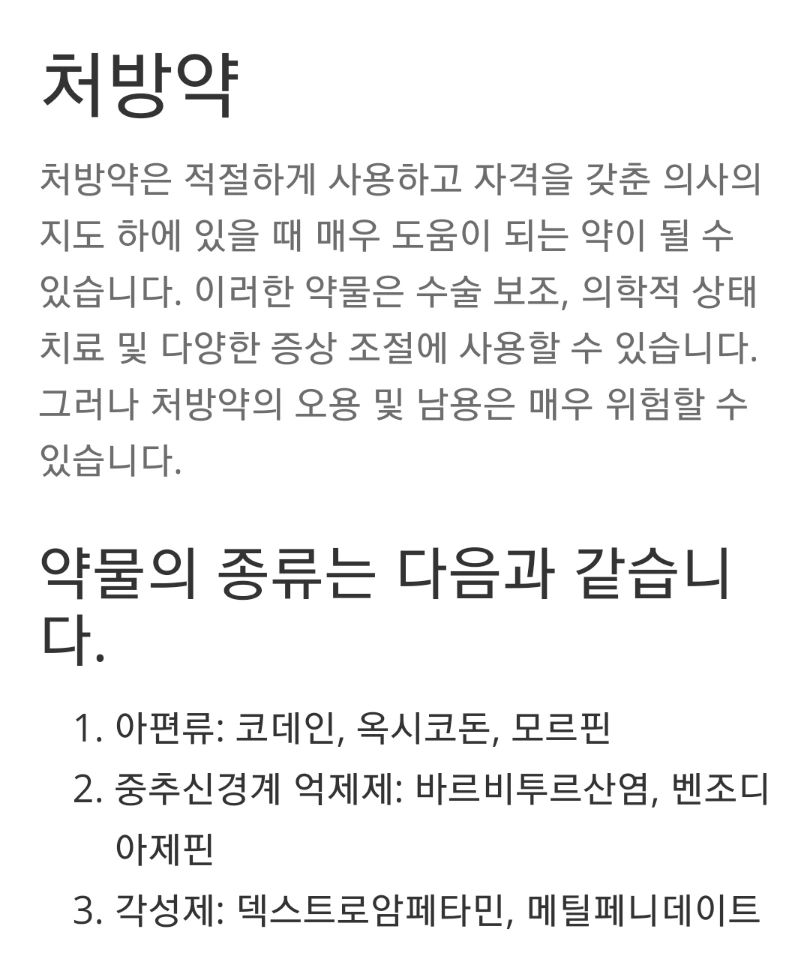 처방약

처방약은 적절하게 사용하고 자격을 갖춘 의사의 지도 하에 있을 때 매우 도움이 되는 약이 될 수 있습니다. 이러한 약물은 수술 보조, 의학적 상태 치료 및 다양한 증상 조절에 사용할 수 있습니다. 그러나 처방약의 오용 및 남용은 매우 위험할 수 있습니다.

약물의 종류는 다음과 같습니다.

1. 아편류: 코데인, 옥시코돈, 모르핀
2. 중추신경계 억제제: 바르비투르산염, 벤조디아제핀
3. 각성제: 덱스트로암페타민, 메틸페니데이트